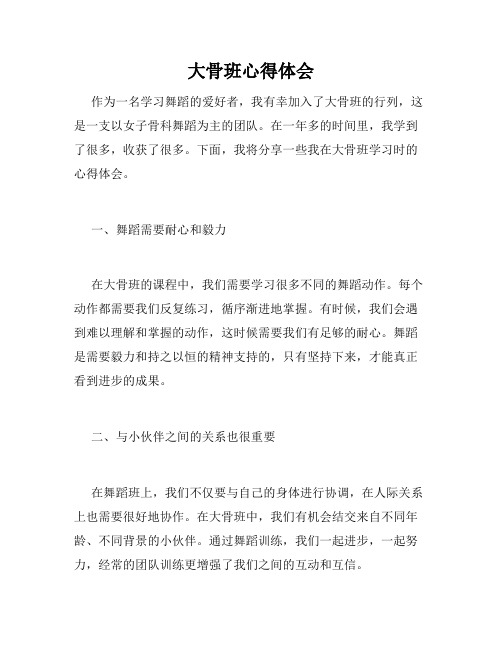 大骨班心得体会

作为一名学习舞蹈的爱好者，我有幸加入了大骨班的行列，这是一支以女子骨科舞蹈为主的团队。在一年多的时间里，我学到了很多，收获了很多。下面，我将分享一些我在大骨班学习时的心得体会。

一、舞蹈需要耐心和毅力

在大骨班的课程中，我们需要学习很多不同的舞蹈动作。每个动作都需要我们反复练习，循序渐进地掌握。有时候，我们会遇到难以理解和掌握的动作，这时候需要我们有足够的耐心。舞蹈是需要毅力和持之以恒的精神支持的，只有坚持下来，才能真正看到进步的成果。

二、与小伙伴之间的关系也很重要

在舞蹈班上，我们不仅要与自己的身体进行协调，在人际关系上也需要很好地协作。在大骨班中，我们有机会结交来自不同年龄、不同背景的小伙伴。通过舞蹈训练，我们一起进步，一起努力，经常的团队训练更增强了我们之间的互动和互信。